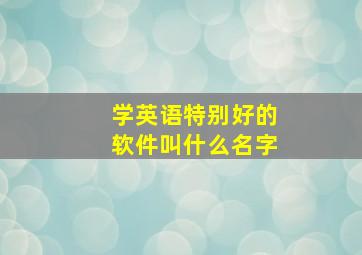 学英语特别好的软件叫什么名字